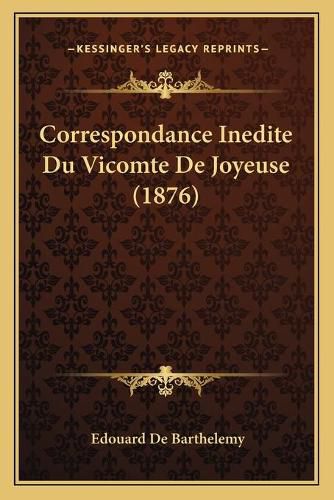 —KESSINGER'S LEGACY REPRINTS—

Correspondance Inedite Du Vicomte De Joyeuse (1876)

Edouard De Barthelemy